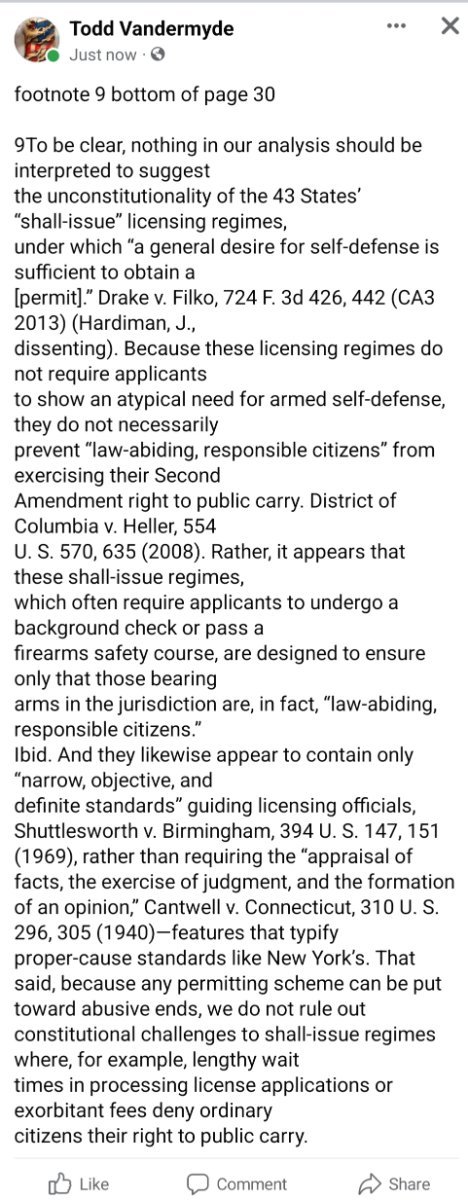 Todd Vandermyde
Just now ·

footnote 9 bottom of page 30

9To be clear, nothing in our analysis should be interpreted to suggest
the unconstitutionality of the 43 States' "shall-issue" licensing regimes,
under which "a general desire for self-defense is sufficient to obtain a
[permit]." Drake v. Filko, 724 F. 3d 426, 442 (CA3 2013) (Hardiman, J.,
dissenting). Because these licensing regimes do not require applicants
to show an atypical need for armed self-defense, they do not necessarily
prevent "law-abiding, responsible citizens" from exercising their Second
Amendment right to public carry. District of Columbia v. Heller, 554
U. S. 570, 635 (2008). Rather, it appears that these shall-issue regimes,
which often require applicants to undergo a background check or pass a
firearms safety course, are designed to ensure only that those bearing
arms in the jurisdiction are, in fact, "law-abiding, responsible citizens."
Ibid. And they likewise appear to contain only "narrow, objective, and
definite standards" guiding licensing officials, Shuttlesworth v. Birmingham, 394 U. S. 147, 151 (1969), rather than requiring the "appraisal of facts, the exercise of judgment, and the formation of an opinion," Cantwell v. Connecticut, 310 U. S. 296, 305 (1940)—features that typify proper-cause standards like New York's. That said, because any permitting scheme can be put toward abusive ends, we do not rule out constitutional challenges to shall-issue regimes where, for example, lengthy wait
times in processing license applications or exorbitant fees deny ordinary
citizens their right to public carry.

Like Comment Share